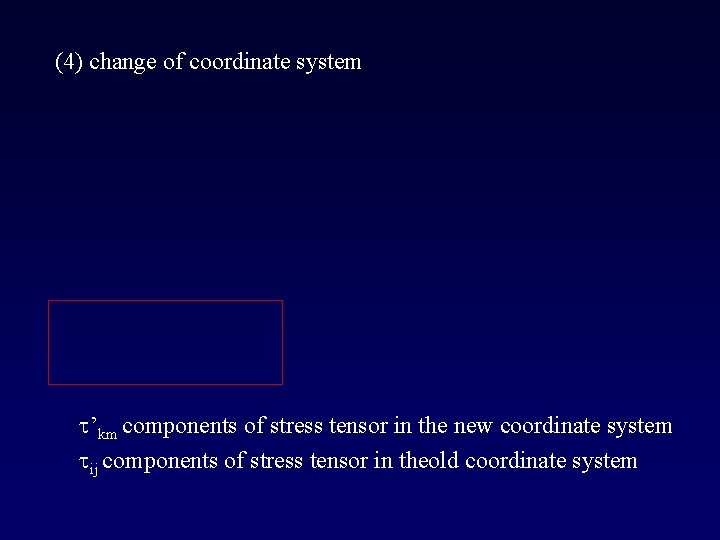 (4) change of coordinate system

$\tau'_{km}$ components of stress tensor in the new coordinate system

$\tau_{ij}$ components of stress tensor in theold coordinate system